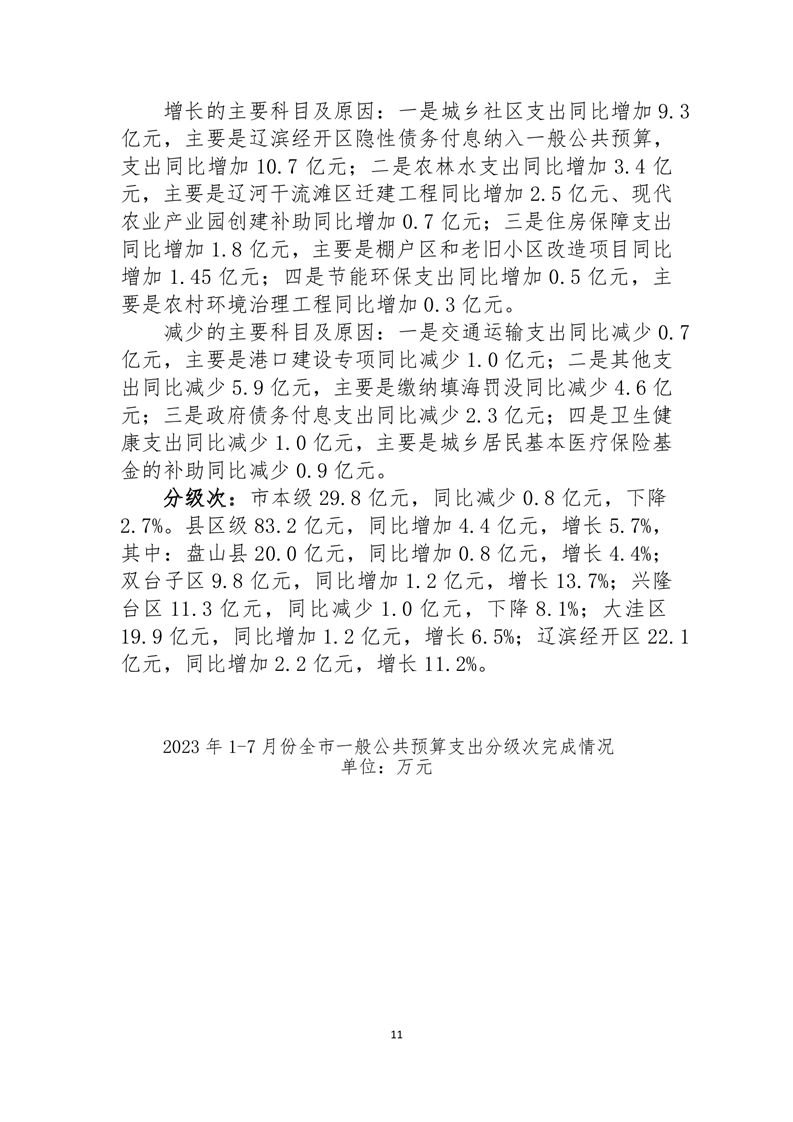 增长的主要科目及原因：一是城乡社区支出同比增加 9.3 亿元，主要是辽滨经开区隐性债务付息纳入一般公共预算，支出同比增加 10.7 亿元；二是农林水支出同比增加 3.4 亿元，主要是辽河干流滩区迁建工程同比增加 2.5 亿元、现代农业产业园创建补助同比增加 0.7 亿元；三是住房保障支出同比增加 1.8 亿元，主要是棚户区和老旧小区改造项目同比增加 1.45 亿元；四是节能环保支出同比增加 0.5 亿元，主要是农村环境治理工程同比增加 0.3 亿元。

减少的主要科目及原因：一是交通运输支出同比减少 0.7 亿元，主要是港口建设专项同比减少 1.0 亿元；二是其他支出同比减少 5.9 亿元，主要是缴纳填海罚没同比减少 4.6 亿元；三是政府债务付息支出同比减少 2.3 亿元；四是卫生健康支出同比减少 1.0 亿元，主要是城乡居民基本医疗保险基金的补助同比减少 0.9 亿元。

分级次：市本级 29.8 亿元，同比减少 0.8 亿元，下降 2.7%。县区级 83.2 亿元，同比增加 4.4 亿元，增长 5.7%，其中：盘山县 20.0 亿元，同比增加 0.8 亿元，增长 4.4%；双台子区 9.8 亿元，同比增加 1.2 亿元，增长 13.7%；兴隆台区 11.3 亿元，同比减少 1.0 亿元，下降 8.1%；大洼区 19.9 亿元，同比增加 1.2 亿元，增长 6.5%；辽滨经开区 22.1 亿元，同比增加 2.2 亿元，增长 11.2%。

2023 年 1-7 月份全市一般公共预算支出分级次完成情况
单位：万元

11